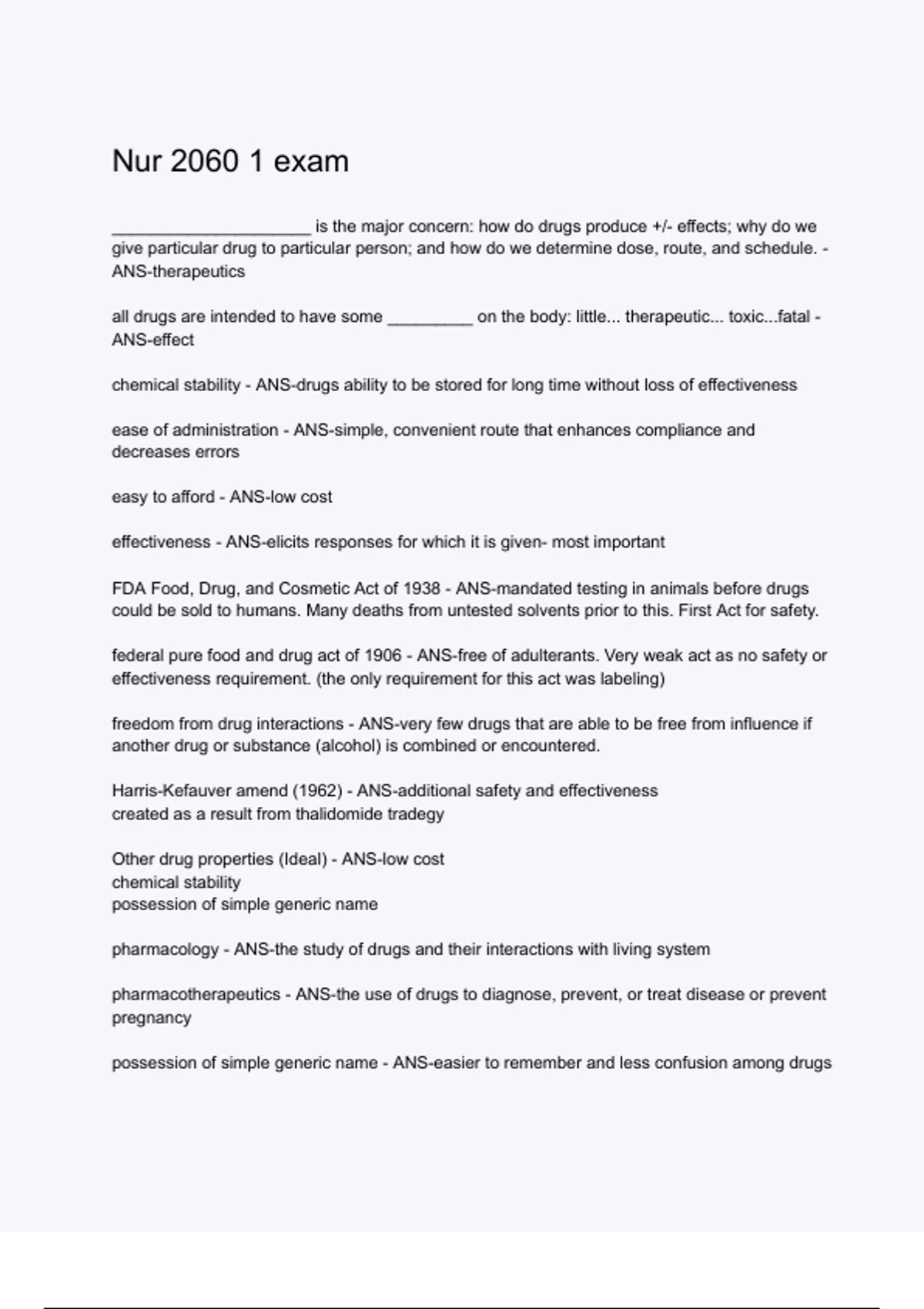 Nur 2060 1 exam

_____________________ is the major concern: how do drugs produce +/- effects; why do we give particular drug to particular person; and how do we determine dose, route, and schedule. - ANS-therapeutics

all drugs are intended to have some _________ on the body: little... therapeutic... toxic...fatal - ANS-effect

chemical stability - ANS-drugs ability to be stored for long time without loss of effectiveness

ease of administration - ANS-simple, convenient route that enhances compliance and decreases errors

easy to afford - ANS-low cost

effectiveness - ANS-elicits responses for which it is given- most important

FDA Food, Drug, and Cosmetic Act of 1938 - ANS-mandated testing in animals before drugs could be sold to humans. Many deaths from untested solvents prior to this. First Act for safety.

federal pure food and drug act of 1906 - ANS-free of adulterants. Very weak act as no safety or effectiveness requirement. (the only requirement for this act was labeling)

freedom from drug interactions - ANS-very few drugs that are able to be free from influence if another drug or substance (alcohol) is combined or encountered.

Harris-Kefauver amend (1962) - ANS-additional safety and effectiveness
created as a result from thalidomide tradegy

Other drug properties (Ideal) - ANS-low cost
chemical stability
possession of simple generic name

pharmacology - ANS-the study of drugs and their interactions with living system

pharmacotherapeutics - ANS-the use of drugs to diagnose, prevent, or treat disease or prevent pregnancy

possession of simple generic name - ANS-easier to remember and less confusion among drugs